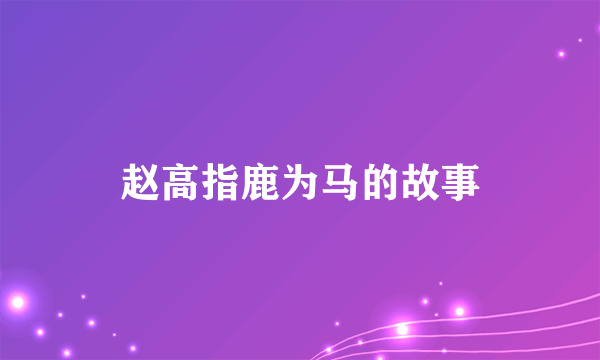 赵高指鹿为马的故事